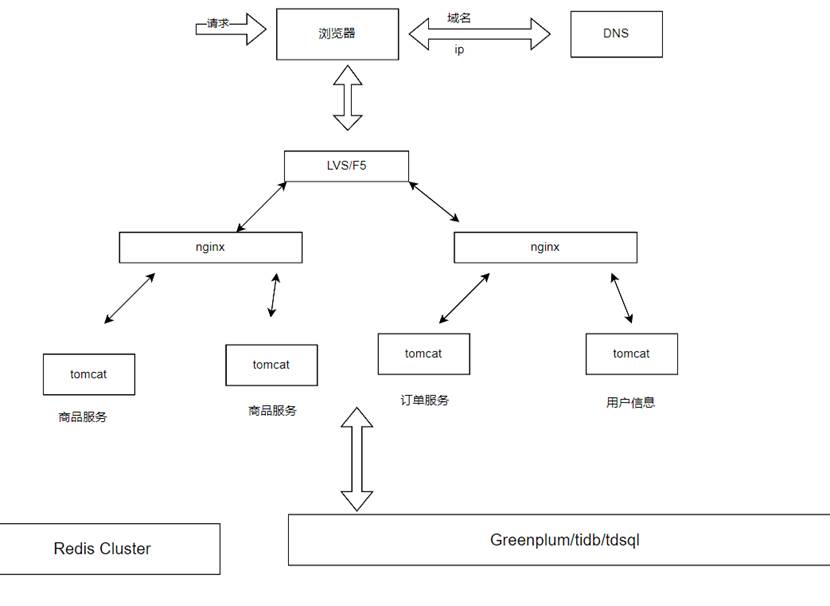 请求

浏览器

域名

ip

DNS

LVS/F5

nginx

nginx

tomcat

商品服务

tomcat

商品服务

tomcat

订单服务

tomcat

用户信息

Redis Cluster

Greenplum/tidb/tdsql